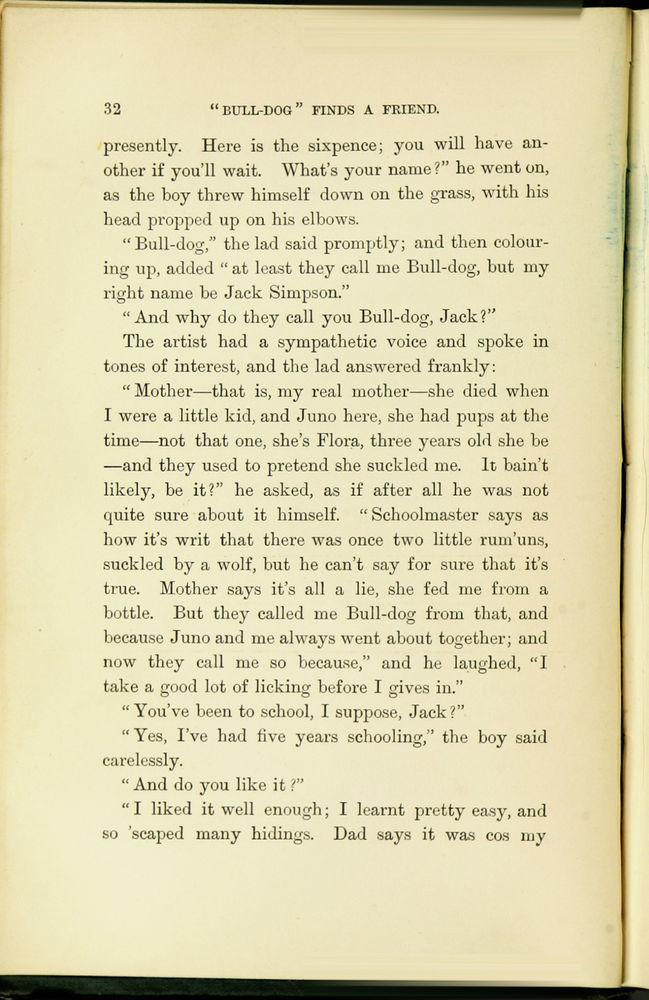 32 "BULL-DOG" FINDS A FRIEND.

presently. Here is the sixpence; you will have another if you'll wait. What's your name?" he went on, as the boy threw himself down on the grass, with his head propped up on his elbows.

"Bull-dog," the lad said promptly; and then colouring up, added "at least they call me Bull-dog, but my right name be Jack Simpson."

"And why do they call you Bull-dog, Jack?"

The artist had a sympathetic voice and spoke in tones of interest, and the lad answered frankly:

"Mother—that is, my real mother—she died when I were a little kid, and Juno here, she had pups at the time—not that one, she's Flora, three years old she be—and they used to pretend she suckled me. It bain't likely, be it?" he asked, as if after all he was not quite sure about it himself. "Schoolmaster says as how it's writ that there was once two little rum'uns, suckled by a wolf, but he can't say for sure that it's true. Mother says it's all a lie, she fed me from a bottle. But they called me Bull-dog from that, and because Juno and me always went about together; and now they call me so because," and he laughed, "I take a good lot of licking before I gives in."

"You've been to school, I suppose, Jack?"

"Yes, I've had five years schooling," the boy said carelessly.

"And do you like it?"

"I liked it well enough; I learnt pretty easy, and so 'scaped many hidings. Dad says it was cos my